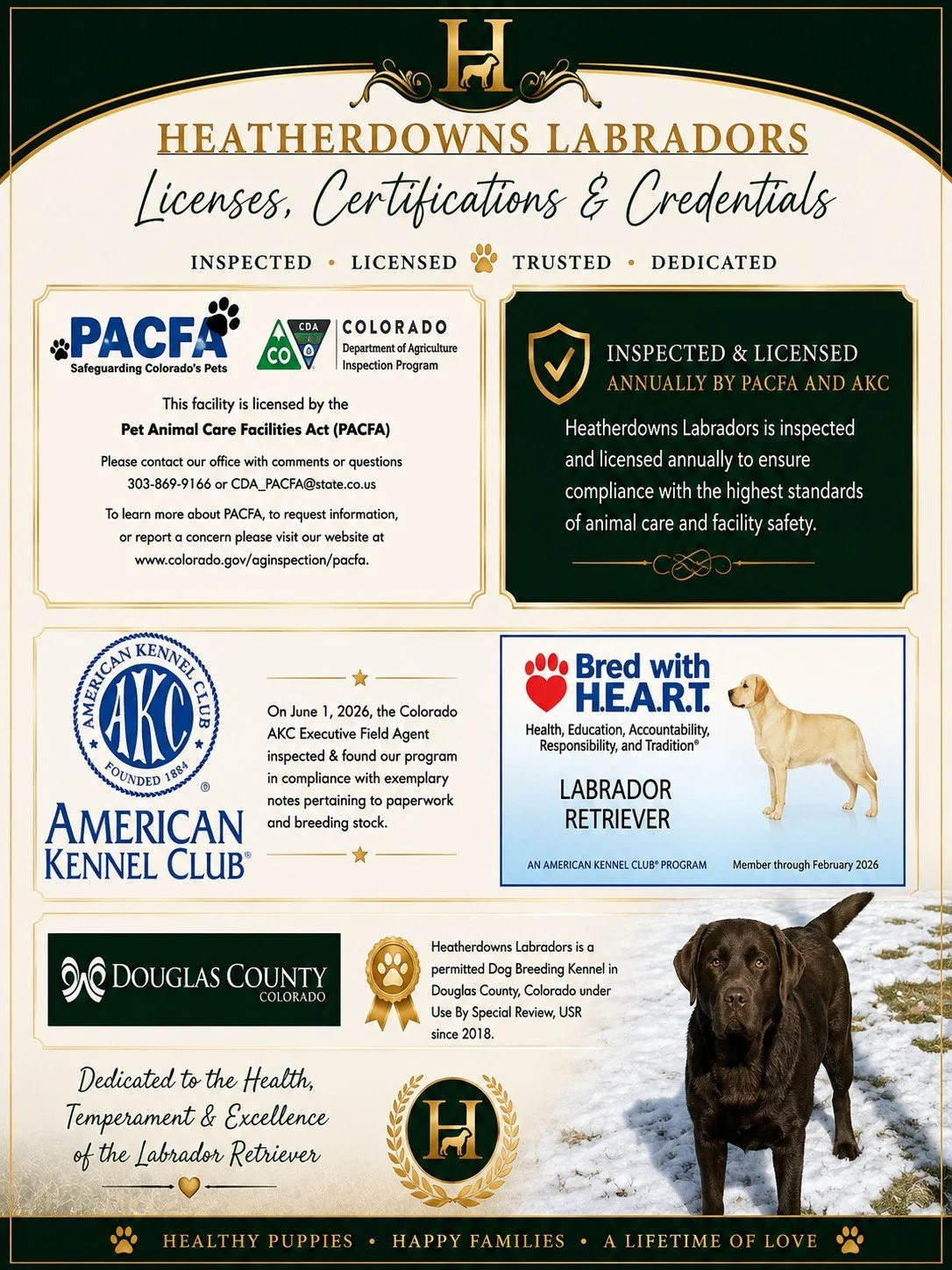 H

HEATHERDOWNS LABRADORS

Licenses, Certifications & Credentials

INSPECTED • LICENSED TRUSTED • DEDICATED

PACFA
Safeguarding Colorado's Pets

CDA
CO
COLORADO
Department of Agriculture
Inspection Program

This facility is licensed by the
Pet Animal Care Facilities Act (PACFA)

Please contact our office with comments or questions
303-869-9166 or CDA_PACFA@state.co.us

To learn more about PACFA, to request information, or report a concern please visit our website at www.colorado.gov/aginspection/pacfa.

INSPECTED & LICENSED
ANNUALLY BY PACFA AND AKC

Heatherdowns Labradors is inspected and licensed annually to ensure compliance with the highest standards of animal care and facility safety.

AMERICAN KENNEL CLUB
AKC
FOUNDED 1884
AMERICAN
KENNEL CLUB®

On June 1, 2026, the Colorado AKC Executive Field Agent inspected & found our program in compliance with exemplary notes pertaining to paperwork and breeding stock.

Bred with
H.E.A.R.T.
Health, Education, Accountability, Responsibility, and Tradition®

LABRADOR
RETRIEVER

AN AMERICAN KENNEL CLUB® PROGRAM
Member through February 2026

DOUGLAS COUNTY
COLORADO

Heatherdowns Labradors is a permitted Dog Breeding Kennel in Douglas County, Colorado under Use By Special Review, USR since 2018.

Dedicated to the Health,
Temperament & Excellence
of the Labrador Retriever

H

HEALTHY PUPPIES • HAPPY FAMILIES • A LIFETIME OF LOVE